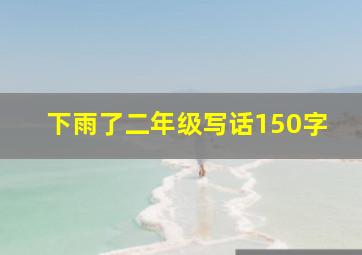 下雨了二年级写话150字